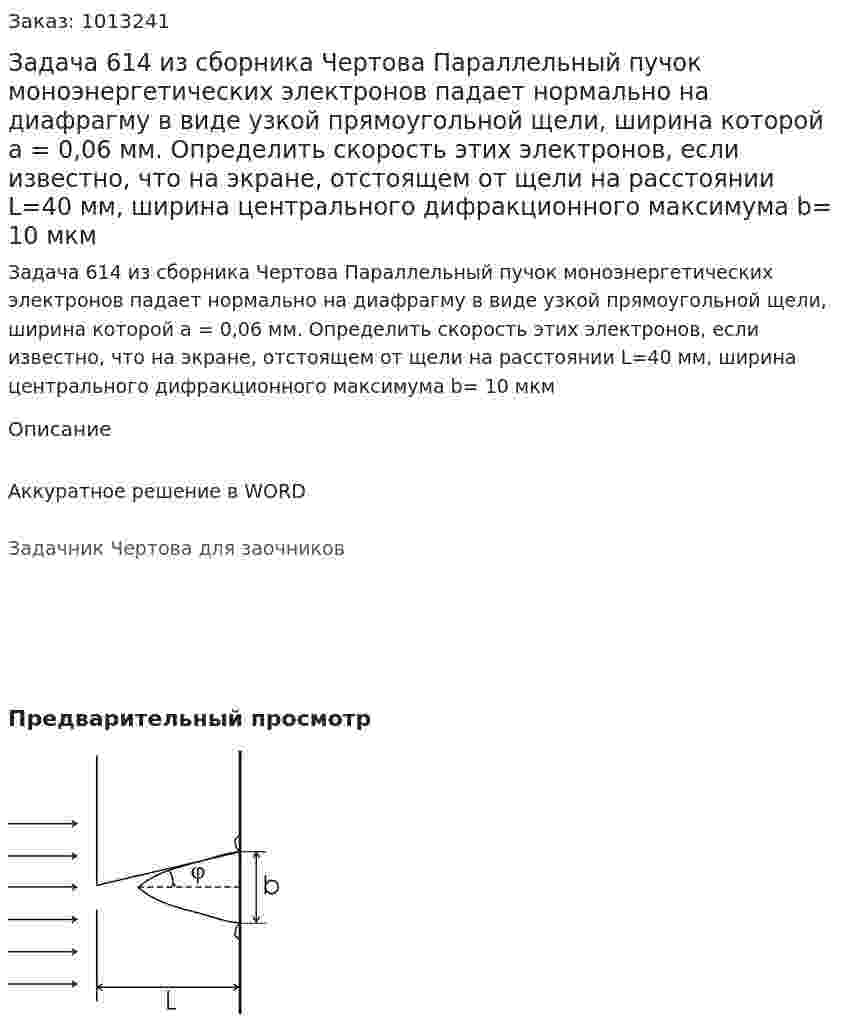 Заказ: 1013241

Задача 614 из сборника Чертова Параллельный пучок моноэнергетических электронов падает нормально на диафрагму в виде узкой прямоугольной щели, ширина которой a = 0,06 мм. Определить скорость этих электронов, если известно, что на экране, отстоящем от щели на расстоянии L=40 мм, ширина центрального дифракционного максимума b= 10 мкм

Задача 614 из сборника Чертова Параллельный пучок моноэнергетических электронов падает нормально на диафрагму в виде узкой прямоугольной щели, ширина которой a = 0,06 мм. Определить скорость этих электронов, если известно, что на экране, отстоящем от щели на расстоянии L=40 мм, ширина центрального дифракционного максимума b= 10 мкм

Описание

Аккуратное решение в WORD

Задачник Чертова для заочников

Предварительный просмотр

φ
b
L